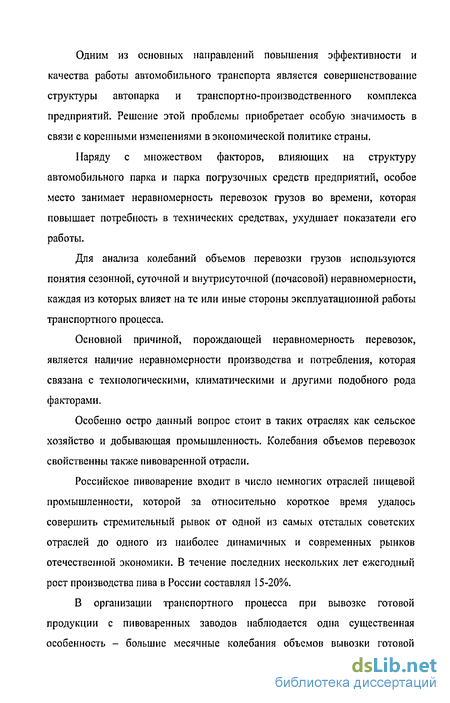 Одним из основных направлений повышения эффективности и качества работы автомобильного транспорта является совершенствование структуры автопарка и транспортно-производственного комплекса предприятий. Решение этой проблемы приобретает особую значимость в связи с коренными изменениями в экономической политике страны.

Наряду с множеством факторов, влияющих на структуру автомобильного парка и парка погрузочных средств предприятий, особое место занимает неравномерность перевозок грузов во времени, которая повышает потребность в технических средствах, ухудшает показатели его работы.

Для анализа колебаний объемов перевозки грузов используются понятия сезонной, суточной и внутрисуточной (почасовой) неравномерности, каждая из которых влияет на те или иные стороны эксплуатационной работы транспортного процесса.

Основной причиной, порождающей неравномерность перевозок, является наличие неравномерности производства и потребления, которая связана с технологическими, климатическими и другими подобного рода факторами.

Особенно остро данный вопрос стоит в таких отраслях как сельское хозяйство и добывающая промышленность. Колебания объемов перевозок свойственны также пивоваренной отрасли.

Российское пивоварение входит в число немногих отраслей пищевой промышленности, которой за относительно короткое время удалось совершить стремительный рывок от одной из самых отсталых советских отраслей до одного из наиболее динамичных и современных рынков отечественной экономики. В течение последних нескольких лет ежегодный рост производства пива в России составлял 15-20%.

В организации транспортного процесса при вывозке готовой продукции с пивоваренных заводов наблюдается одна существенная особенность – большие месячные колебания объемов вывозки готовой

dsLib.net
библиотека диссертаций